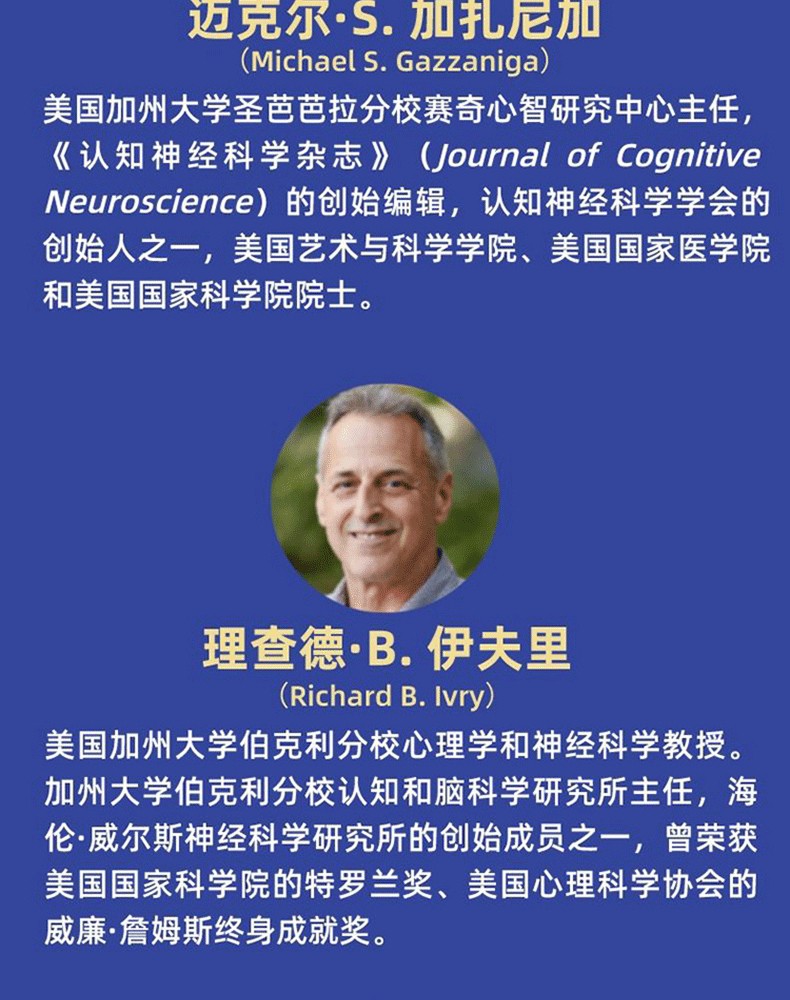 迈克尔·S. 加扎尼加
（Michael S. Gazzaniga）

美国加州大学圣芭芭拉分校赛奇心智研究中心主任，《认知神经科学杂志》（Journal of Cognitive Neuroscience）的创始编辑，认知神经科学学会的创始人之一，美国艺术与科学学院、美国国家医学院和美国国家科学院院士。

理查德·B. 伊夫里
（Richard B. Ivry）

美国加州大学伯克利分校心理学和神经科学教授。加州大学伯克利分校认知和脑科学研究所主任，海伦·威尔斯神经科学研究所的创始成员之一，曾荣获美国国家科学院的特罗兰奖、美国心理科学协会的威廉·詹姆斯终身成就奖。